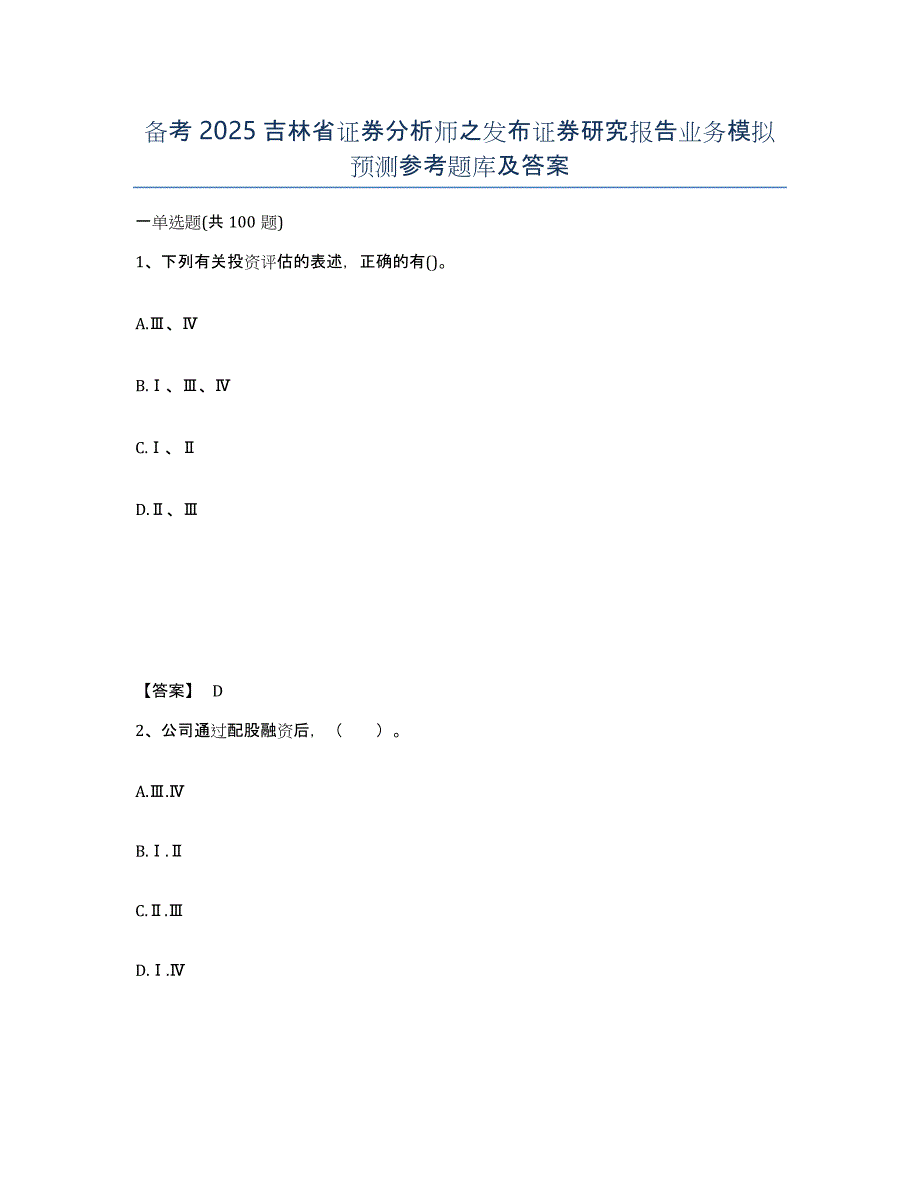 备考 2025 吉林省证券分析师之发布证券研究报告业务模拟预测参考题库及答案

一单选题(共 100 题)

1、下列有关投资评估的表述，正确的有()。

A.Ⅲ、Ⅳ

B.Ⅰ、Ⅲ、Ⅳ

C.Ⅰ、Ⅱ

D.Ⅱ、Ⅲ

【答案】 D

2、公司通过配股融资后，（ ）。

A.Ⅲ.Ⅳ

B.Ⅰ.Ⅱ

C.Ⅱ.Ⅲ

D.Ⅰ.Ⅳ